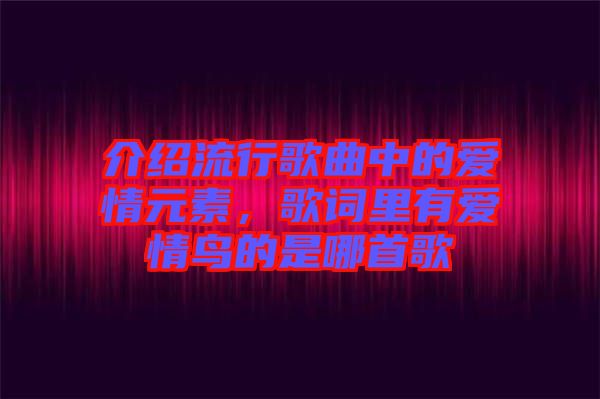 介绍流行歌曲中的爱情元素，歌词里有爱情鸟的是哪首歌